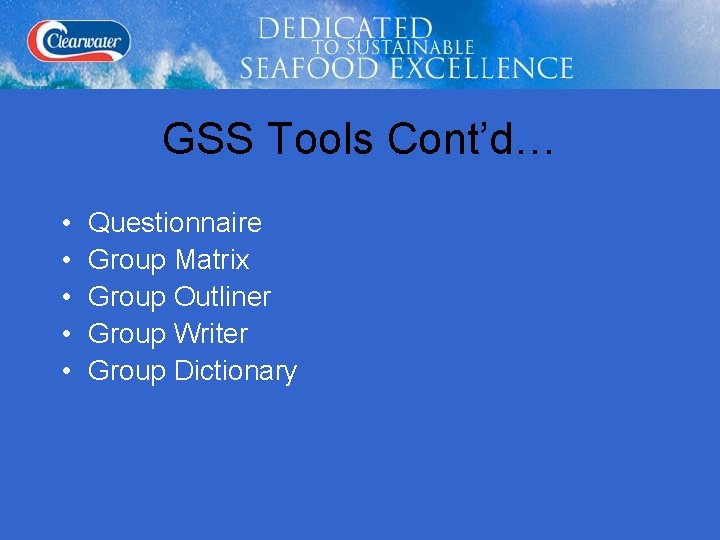 Clearwater

DEDICATED TO SUSTAINABLE SEAFOOD EXCELLENCE

GSS Tools Cont’d…

• Questionnaire
• Group Matrix
• Group Outliner
• Group Writer
• Group Dictionary